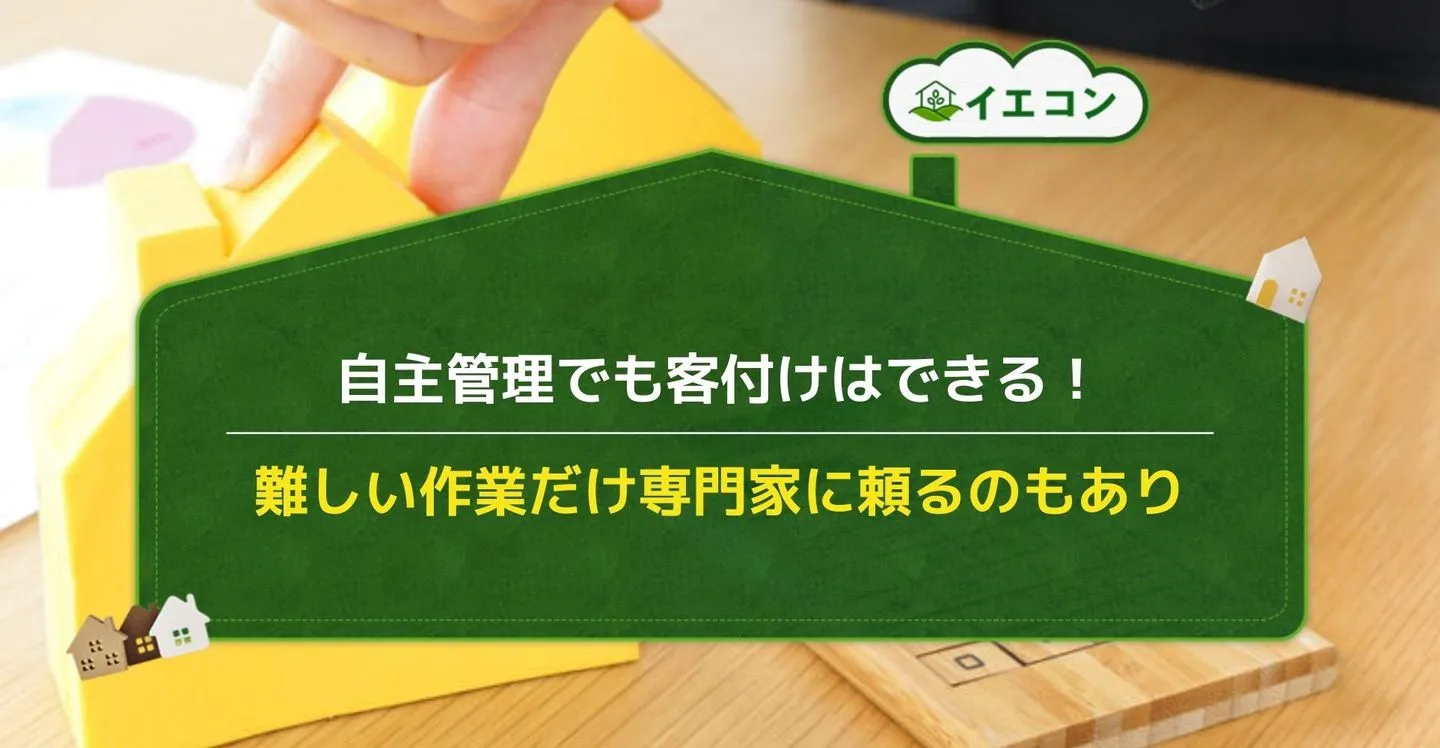 イエコン

自主管理でも客付けはできる！

難しい作業だけ専門家に頼るのもあり